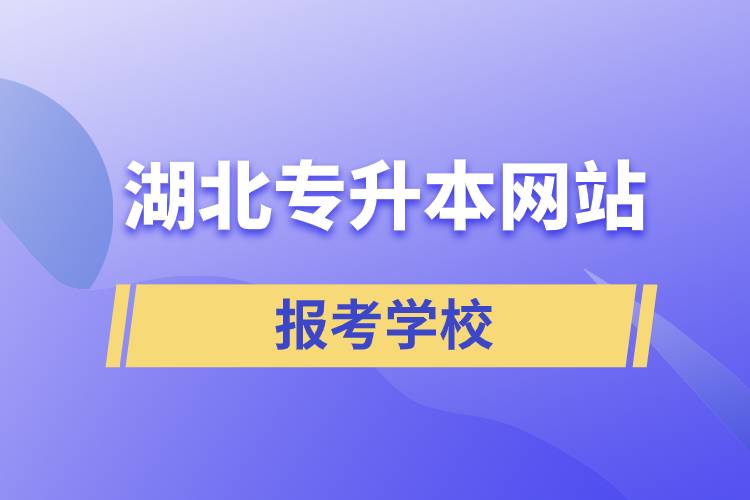 湖北专升本网站

报考学校